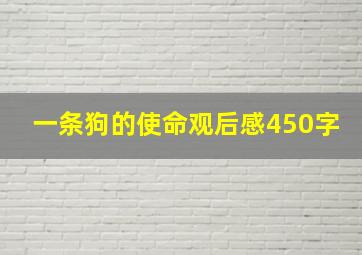 一条狗的使命观后感450字